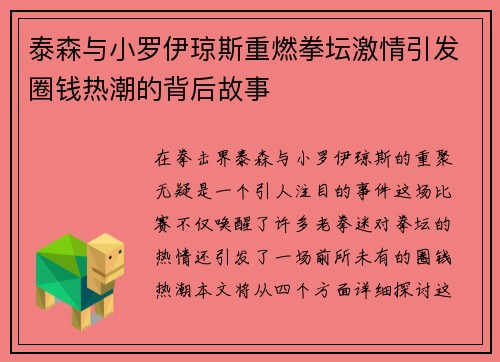 泰森与小罗伊琼斯重燃拳坛激情引发圈钱热潮的背后故事

在拳击界泰森与小罗伊琼斯的重聚无疑是一个引人注目的事件这场比赛不仅唤醒了许多老拳迷对拳坛的热情还引发了一场前所未有的圈钱热潮本文将从四个方面详细探讨这